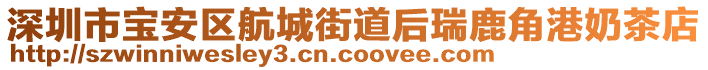 深圳市宝安区航城街道后瑞鹿角港奶茶店
http://szwinniwesley3.cn.coovee.com